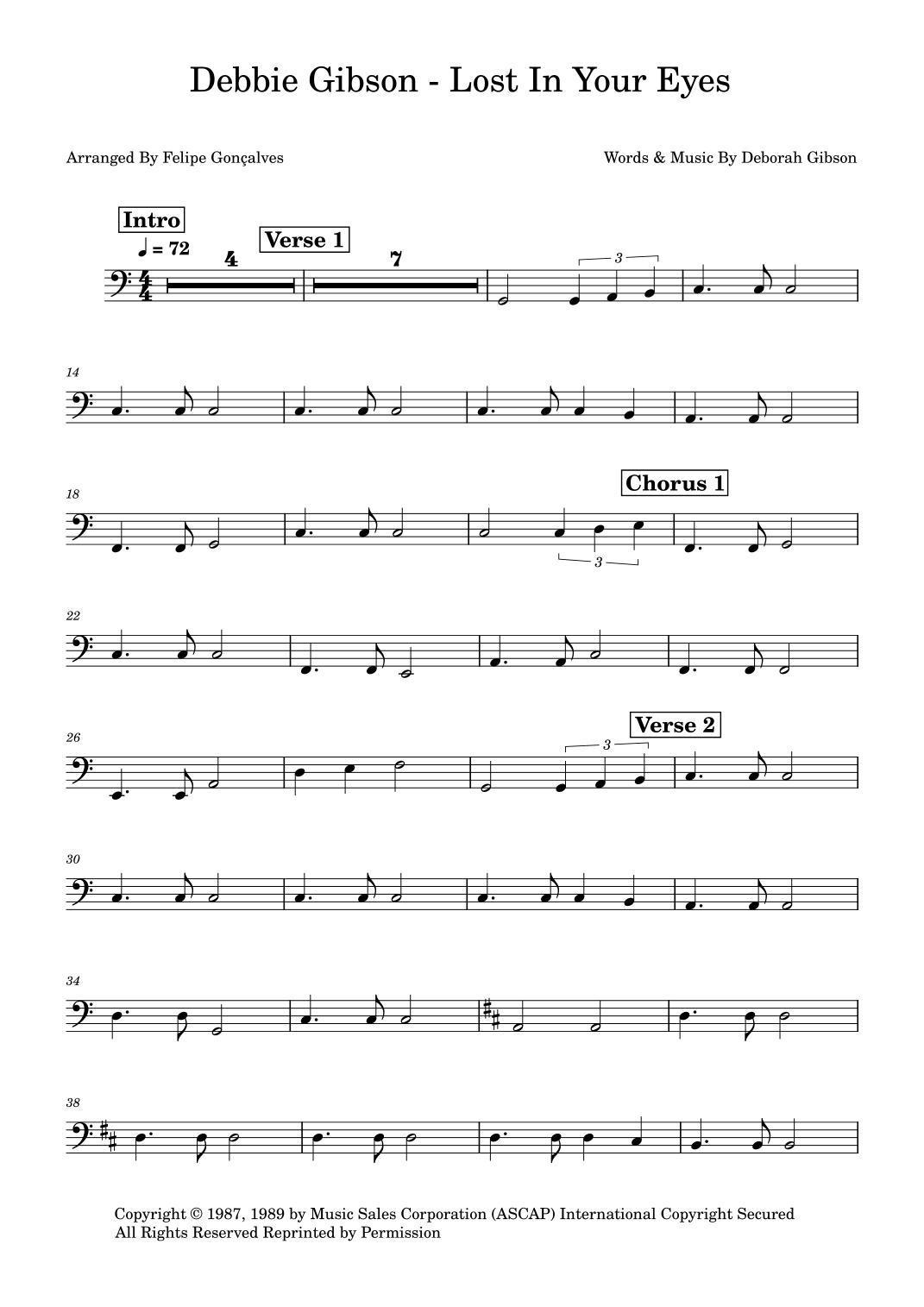 Debbie Gibson - Lost In Your Eyes

Arranged By Felipe Gonçalves

Words & Music By Deborah Gibson

Intro

♩ = 72

4

Verse 1

7

3

14

18

Chorus 1

3

22

26

Verse 2

3

30

34

38

Copyright © 1987, 1989 by Music Sales Corporation (ASCAP) International Copyright Secured
All Rights Reserved Reprinted by Permission